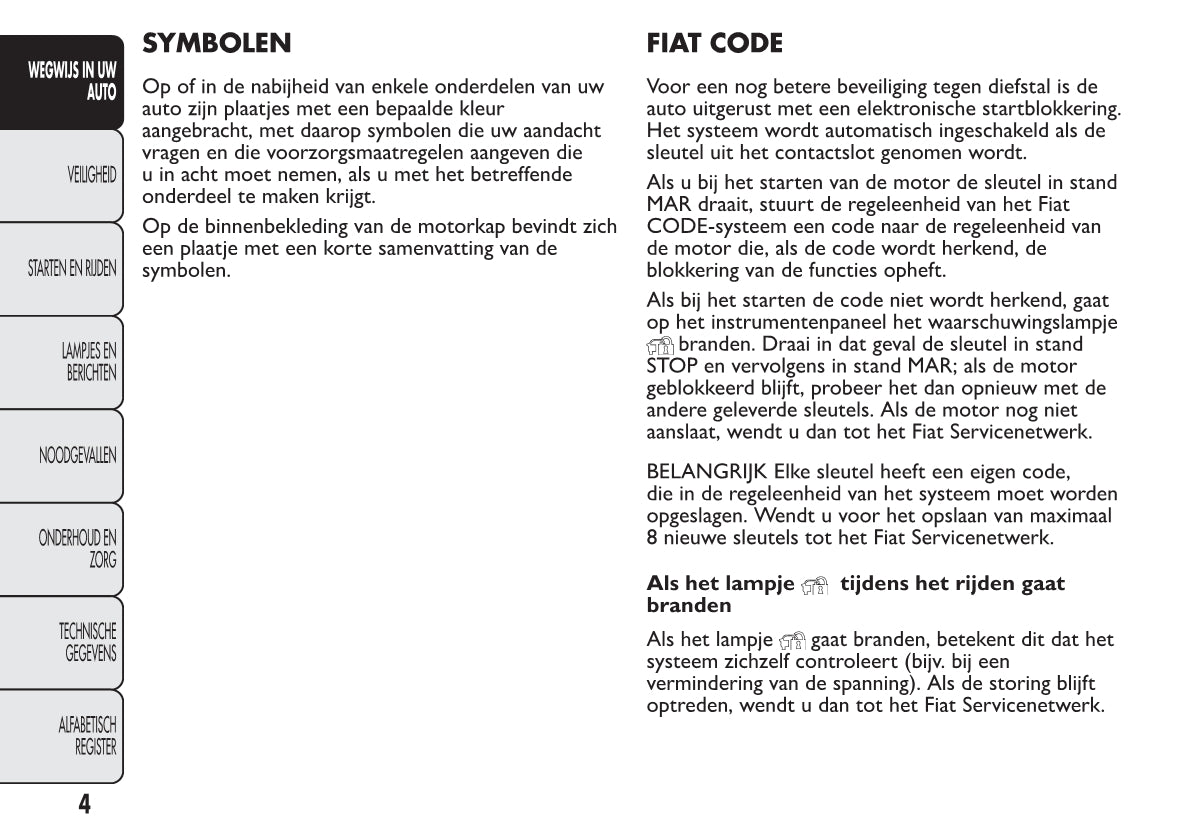 WEGWIJS IN UW AUTO

VEILIGHEID

STARTEN EN RIJDEN

LAMPJES EN BERICHTEN

NOODGEVALLEN

ONDERHOUD EN ZORG

TECHNISCHE GEGEVENS

ALFABETISCH REGISTER

4

SYMBOLEN

Op of in de nabijheid van enkele onderdelen van uw auto zijn plaatjes met een bepaalde kleur aangebracht, met daarop symbolen die uw aandacht vragen en die voorzorgsmaatregelen aangeven die u in acht moet nemen, als u met het betreffende onderdeel te maken krijgt.

Op de binnenbekleding van de motorkap bevindt zich een plaatje met een korte samenvatting van de symbolen.

FIAT CODE

Voor een nog betere beveiliging tegen diefstal is de auto uitgerust met een elektronische startblokkering. Het systeem wordt automatisch ingeschakeld als de sleutel uit het contactslot genomen wordt.

Als u bij het starten van de motor de sleutel in stand MAR draait, stuurt de regeleenheid van het Fiat CODE-systeem een code naar de regeleenheid van de motor die, als de code wordt herkend, de blokkering van de functies opheft.

Als bij het starten de code niet wordt herkend, gaat op het instrumentenpaneel het waarschuwingslampje branden. Draai in dat geval de sleutel in stand STOP en vervolgens in stand MAR; als de motor geblokkeerd blijft, probeer het dan opnieuw met de andere geleverde sleutels. Als de motor nog niet aanslaat, wendt u dan tot het Fiat Servicenetwerk.

BELANGRIJK Elke sleutel heeft een eigen code, die in de regeleenheid van het systeem moet worden opgeslagen. Wendt u voor het opslaan van maximaal 8 nieuwe sleutels tot het Fiat Servicenetwerk.

Als het lampje tijdens het rijden gaat branden

Als het lampje gaat branden, betekent dit dat het systeem zichzelf controleert (bijv. bij een vermindering van de spanning). Als de storing blijft optreden, wendt u dan tot het Fiat Servicenetwerk.